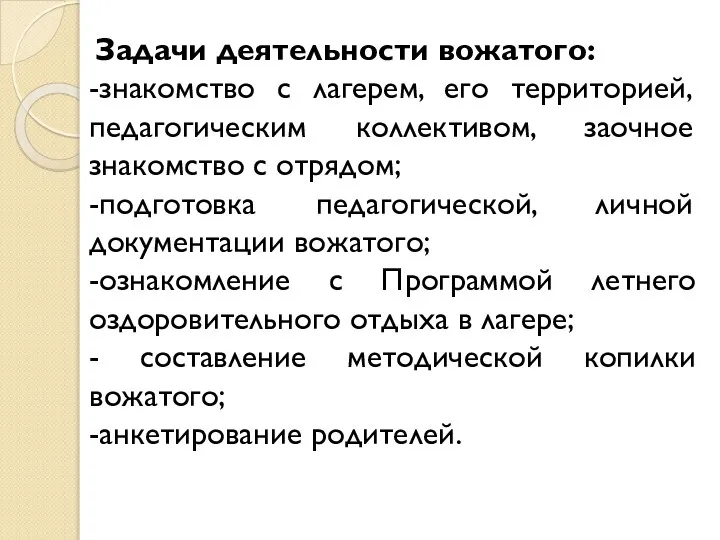 Задачи деятельности вожатого:
-знакомство с лагерем, его территорией, педагогическим коллективом, заочное знакомство с отрядом;
-подготовка педагогической, личной документации вожатого;
-ознакомление с Программой летнего оздоровительного отдыха в лагере;
- составление методической копилки вожатого;
-анкетирование родителей.